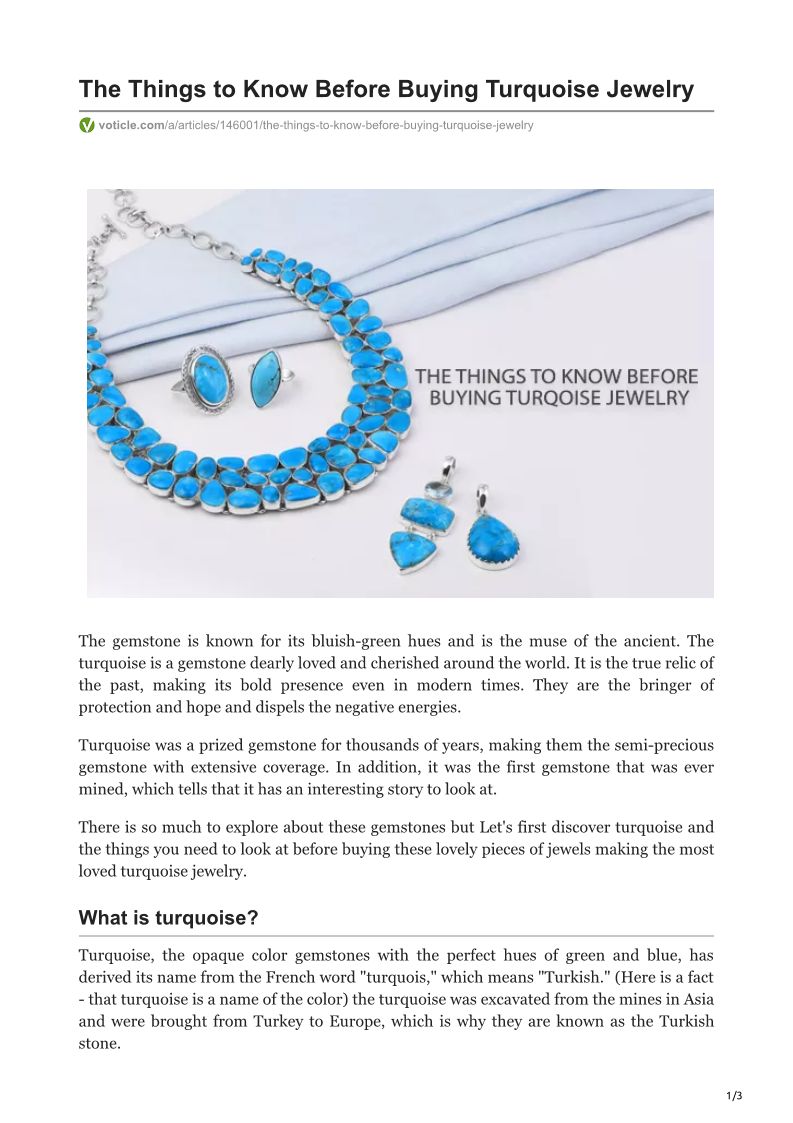 The Things to Know Before Buying Turquoise Jewelry

voticle.com/a/articles/146001/the-things-to-know-before-buying-turquoise-jewelry

THE THINGS TO KNOW BEFORE BUYING TURQOISE JEWELRY

The gemstone is known for its bluish-green hues and is the muse of the ancient. The turquoise is a gemstone dearly loved and cherished around the world. It is the true relic of the past, making its bold presence even in modern times. They are the bringer of protection and hope and dispels the negative energies.

Turquoise was a prized gemstone for thousands of years, making them the semi-precious gemstone with extensive coverage. In addition, it was the first gemstone that was ever mined, which tells that it has an interesting story to look at.

There is so much to explore about these gemstones but Let's first discover turquoise and the things you need to look at before buying these lovely pieces of jewels making the most loved turquoise jewelry.

What is turquoise?

Turquoise, the opaque color gemstones with the perfect hues of green and blue, has derived its name from the French word "turquois," which means "Turkish." (Here is a fact - that turquoise is a name of the color) the turquoise was excavated from the mines in Asia and were brought from Turkey to Europe, which is why they are known as the Turkish stone.

1/3